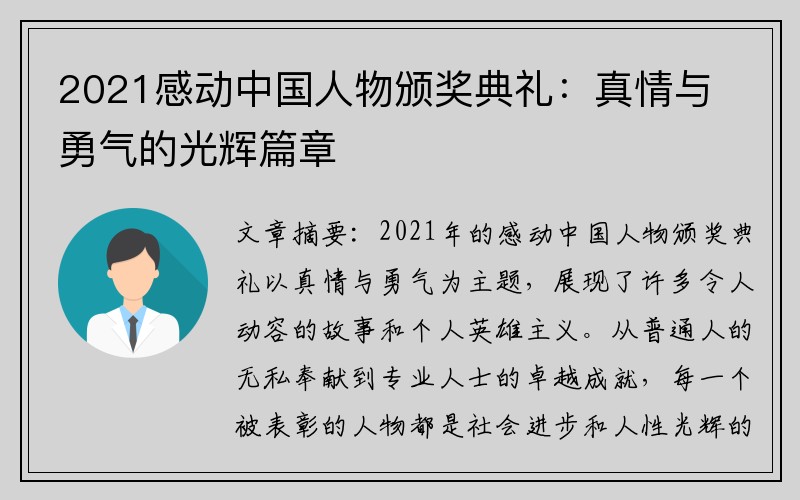 2021感动中国人物颁奖典礼：真情与勇气的光辉篇章

文章摘要：2021年的感动中国人物颁奖典礼以真情与勇气为主题，展现了许多令人动容的故事和个人英雄主义。从普通人的无私奉献到专业人士的卓越成就，每一个被表彰的人物都是社会进步和人性光辉的